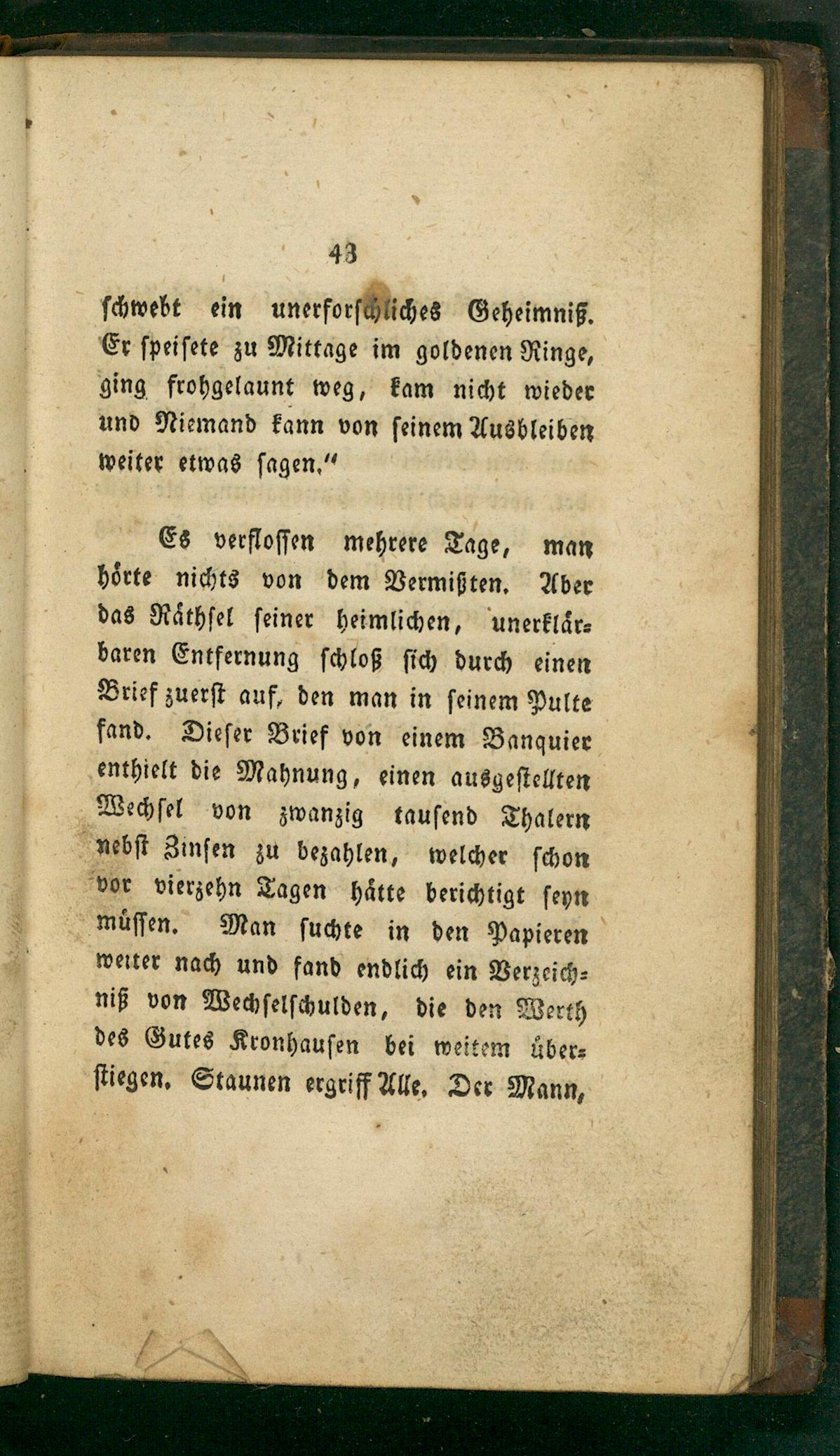 43

schwebt ein unerforschliches Geheimniß. Er speisete zu Mittage im goldenen Ringe, ging frohgelaunt weg, kam nicht wieder und Niemand kann von seinem Ausbleiben weiter etwas sagen."

Es verflossen mehrere Tage, man hörte nichts von dem Vermißten. Aber das Räthsel seiner heimlichen, unerklärbaren Entfernung schloß sich durch einen Brief zuerst auf, den man in seinem Pulte fand. Dieser Brief von einem Banquier enthielt die Mahnung, einen ausgestellten Wechsel von zwanzig tausend Thalern nebst Zinsen zu bezahlen, welcher schon vor vierzehn Tagen hätte berichtigt seyn müssen. Man suchte in den Papieren weiter nach und fand endlich ein Verzeichniß von Wechselschulden, die den Werth des Gutes Kronhausen bei weitem überstiegen. Staunen ergriff Alle. Der Mann,